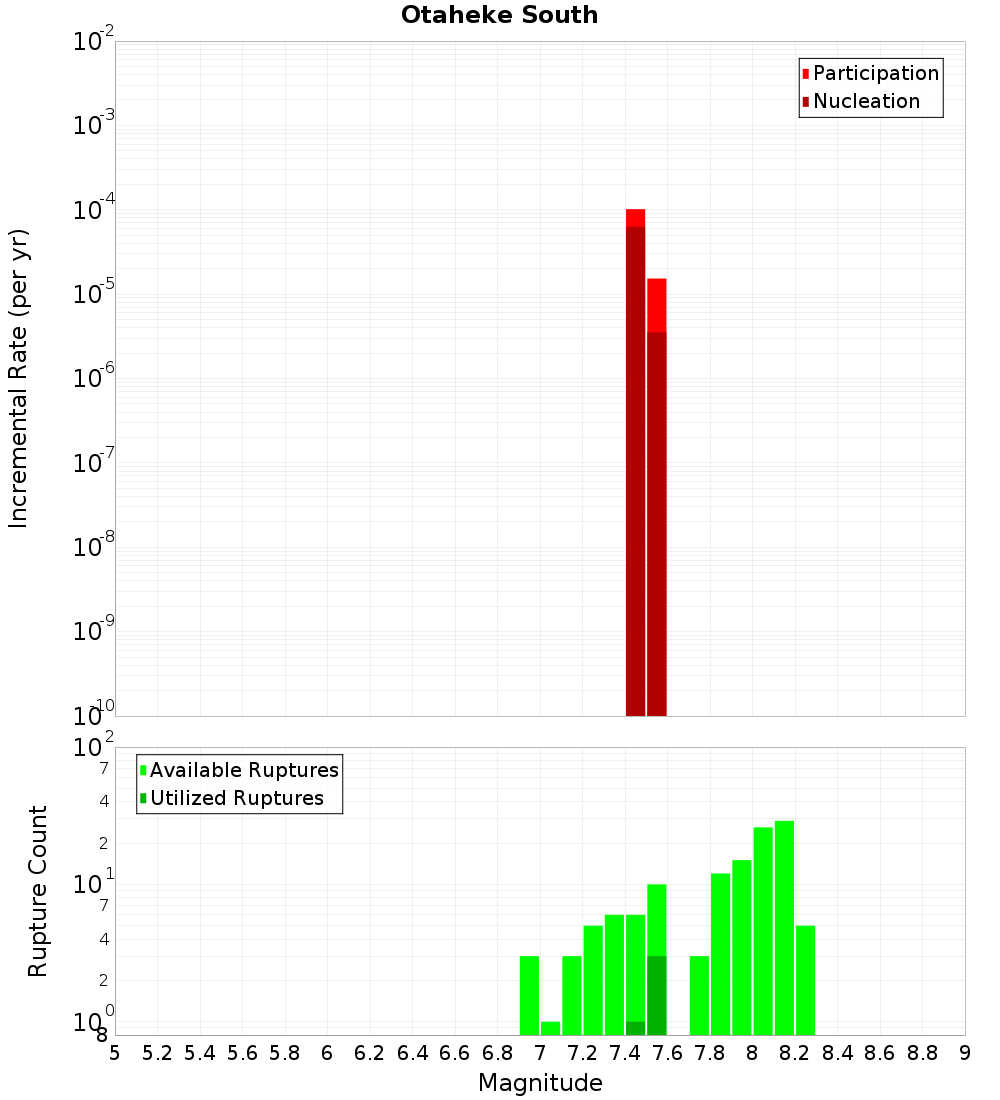 Otaheke South

Participation
Nucleation

Incremental Rate (per yr)

$10^{-2}$
$10^{-3}$
$10^{-4}$
$10^{-5}$
$10^{-6}$
$10^{-7}$
$10^{-8}$
$10^{-9}$
$10^{-10}$

Available Ruptures
Utilized Ruptures

Rupture Count

$10^{2}$
7
4
2
$10^{1}$
7
4
2
$10^{0}$
8

5 5.2 5.4 5.6 5.8 6 6.2 6.4 6.6 6.8 7 7.2 7.4 7.6 7.8 8 8.2 8.4 8.6 8.8 9

Magnitude